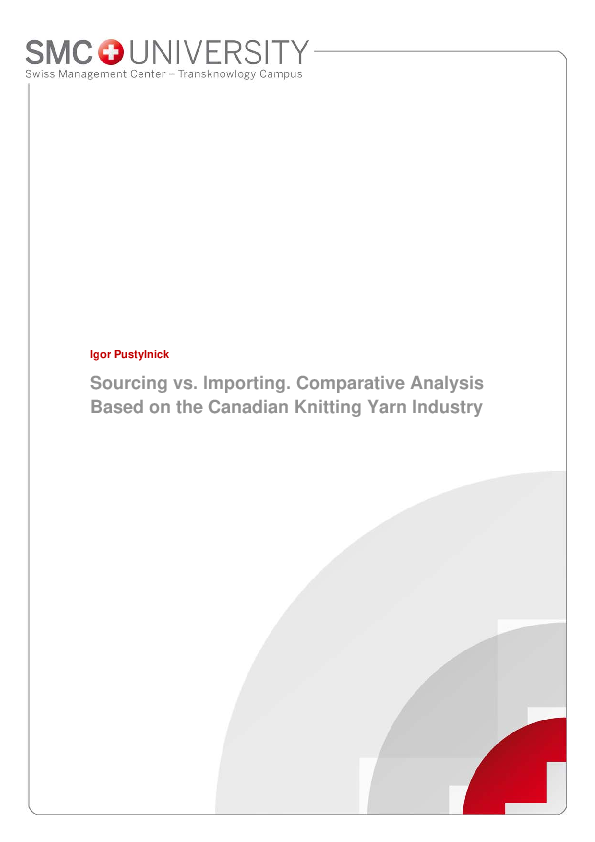 SMC UNIVERSITY
Swiss Management Center – Transknowlogy Campus

Igor Pustylnick

Sourcing vs. Importing. Comparative Analysis Based on the Canadian Knitting Yarn Industry